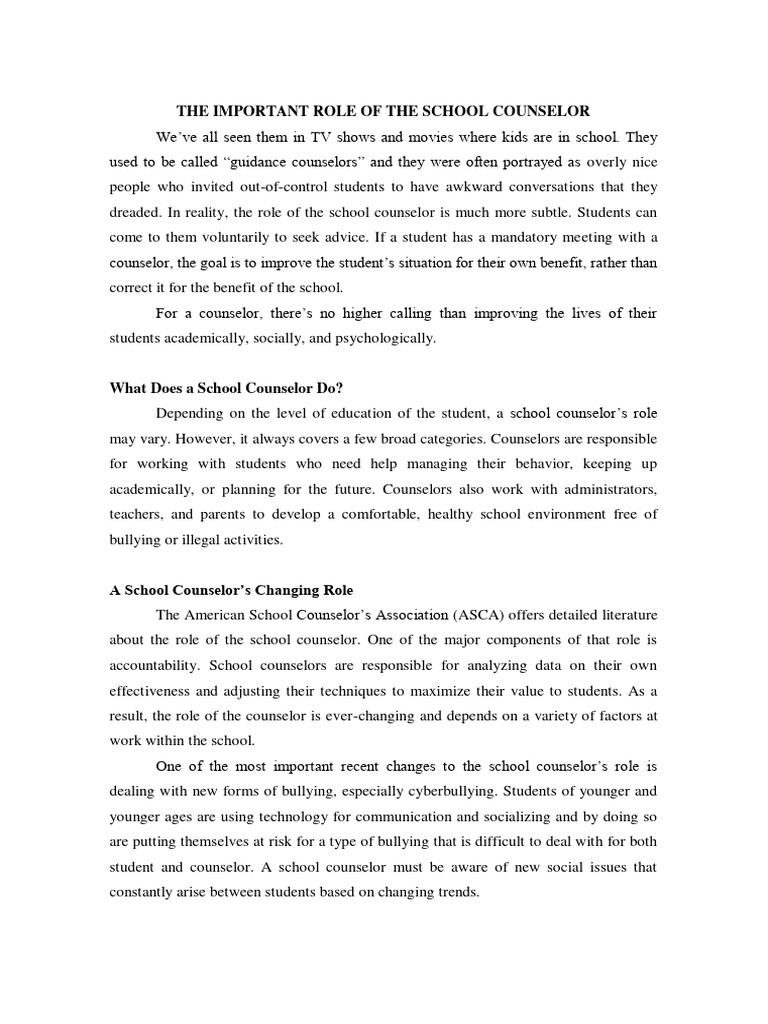 THE IMPORTANT ROLE OF THE SCHOOL COUNSELOR

We've all seen them in TV shows and movies where kids are in school. They used to be called "guidance counselors" and they were often portrayed as overly nice people who invited out-of-control students to have awkward conversations that they dreaded. In reality, the role of the school counselor is much more subtle. Students can come to them voluntarily to seek advice. If a student has a mandatory meeting with a counselor, the goal is to improve the student's situation for their own benefit, rather than correct it for the benefit of the school.

For a counselor, there's no higher calling than improving the lives of their students academically, socially, and psychologically.

What Does a School Counselor Do?

Depending on the level of education of the student, a school counselor's role may vary. However, it always covers a few broad categories. Counselors are responsible for working with students who need help managing their behavior, keeping up academically, or planning for the future. Counselors also work with administrators, teachers, and parents to develop a comfortable, healthy school environment free of bullying or illegal activities.

A School Counselor's Changing Role

The American School Counselor's Association (ASCA) offers detailed literature about the role of the school counselor. One of the major components of that role is accountability. School counselors are responsible for analyzing data on their own effectiveness and adjusting their techniques to maximize their value to students. As a result, the role of the counselor is ever-changing and depends on a variety of factors at work within the school.

One of the most important recent changes to the school counselor's role is dealing with new forms of bullying, especially cyberbullying. Students of younger and younger ages are using technology for communication and socializing and by doing so are putting themselves at risk for a type of bullying that is difficult to deal with for both student and counselor. A school counselor must be aware of new social issues that constantly arise between students based on changing trends.